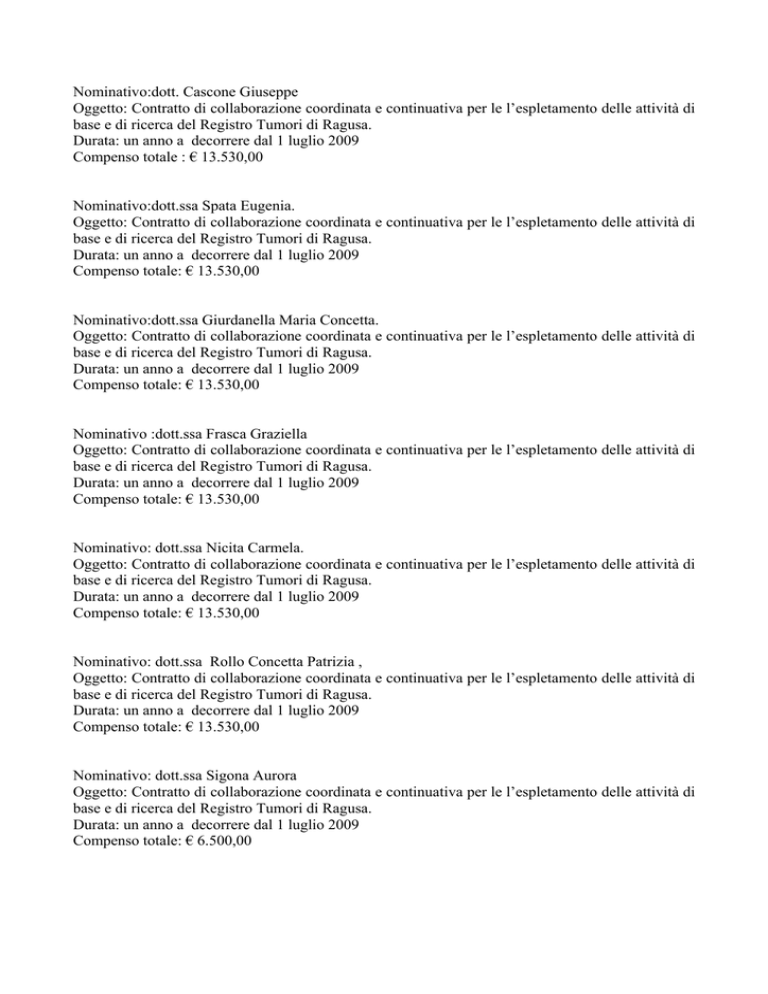 Nominativo:dott. Cascone Giuseppe
Oggetto: Contratto di collaborazione coordinata e continuativa per le l'espletamento delle attività di base e di ricerca del Registro Tumori di Ragusa.
Durata: un anno a decorrere dal 1 luglio 2009
Compenso totale : € 13.530,00

Nominativo:dott.ssa Spata Eugenia.
Oggetto: Contratto di collaborazione coordinata e continuativa per le l'espletamento delle attività di base e di ricerca del Registro Tumori di Ragusa.
Durata: un anno a decorrere dal 1 luglio 2009
Compenso totale: € 13.530,00

Nominativo:dott.ssa Giurdanella Maria Concetta.
Oggetto: Contratto di collaborazione coordinata e continuativa per le l'espletamento delle attività di base e di ricerca del Registro Tumori di Ragusa.
Durata: un anno a decorrere dal 1 luglio 2009
Compenso totale: € 13.530,00

Nominativo :dott.ssa Frasca Graziella
Oggetto: Contratto di collaborazione coordinata e continuativa per le l'espletamento delle attività di base e di ricerca del Registro Tumori di Ragusa.
Durata: un anno a decorrere dal 1 luglio 2009
Compenso totale: € 13.530,00

Nominativo: dott.ssa Nicita Carmela.
Oggetto: Contratto di collaborazione coordinata e continuativa per le l'espletamento delle attività di base e di ricerca del Registro Tumori di Ragusa.
Durata: un anno a decorrere dal 1 luglio 2009
Compenso totale: € 13.530,00

Nominativo: dott.ssa Rollo Concetta Patrizia ,
Oggetto: Contratto di collaborazione coordinata e continuativa per le l'espletamento delle attività di base e di ricerca del Registro Tumori di Ragusa.
Durata: un anno a decorrere dal 1 luglio 2009
Compenso totale: € 13.530,00

Nominativo: dott.ssa Sigona Aurora
Oggetto: Contratto di collaborazione coordinata e continuativa per le l'espletamento delle attività di base e di ricerca del Registro Tumori di Ragusa.
Durata: un anno a decorrere dal 1 luglio 2009
Compenso totale: € 6.500,00